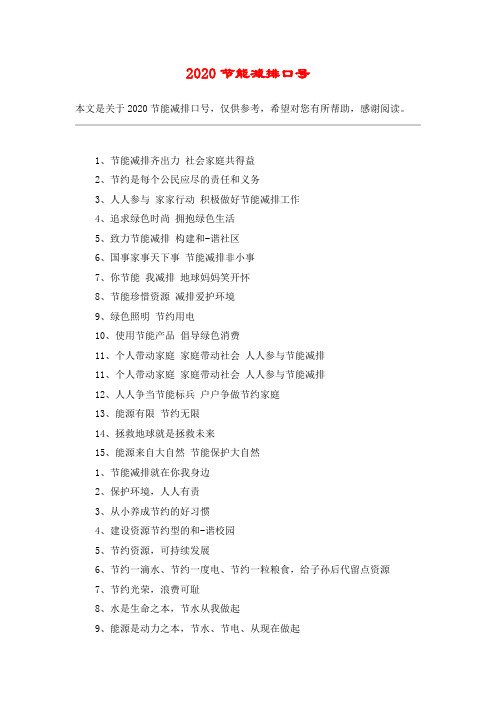 2020 节能减排口号

本文是关于 2020 节能减排口号，仅供参考，希望对您有所帮助，感谢阅读。

1、节能减排齐出力 社会家庭共得益
2、节约是每个公民应尽的责任和义务
3、人人参与 家家行动 积极做好节能减排工作
4、追求绿色时尚 拥抱绿色生活
5、致力节能减排 构建和-谐社区
6、国事家事天下事 节能减排非小事
7、你节能 我减排 地球妈妈笑开怀
8、节能珍惜资源 减排爱护环境
9、绿色照明 节约用电
10、使用节能产品 倡导绿色消费
11、个人带动家庭 家庭带动社会 人人参与节能减排
11、个人带动家庭 家庭带动社会 人人参与节能减排
12、人人争当节能标兵 户户争做节约家庭
13、能源有限 节约无限
14、拯救地球就是拯救未来
15、能源来自大自然 节能保护大自然
1、节能减排就在你我身边
2、保护环境，人人有责
3、从小养成节约的好习惯
4、建设资源节约型的和-谐校园
5、节约资源，可持续发展
6、节约一滴水、节约一度电、节约一粒粮食，给子孙后代留点资源
7、节约光荣，浪费可耻
8、水是生命之本，节水从我做起
9、能源是动力之本，节水、节电、从现在做起